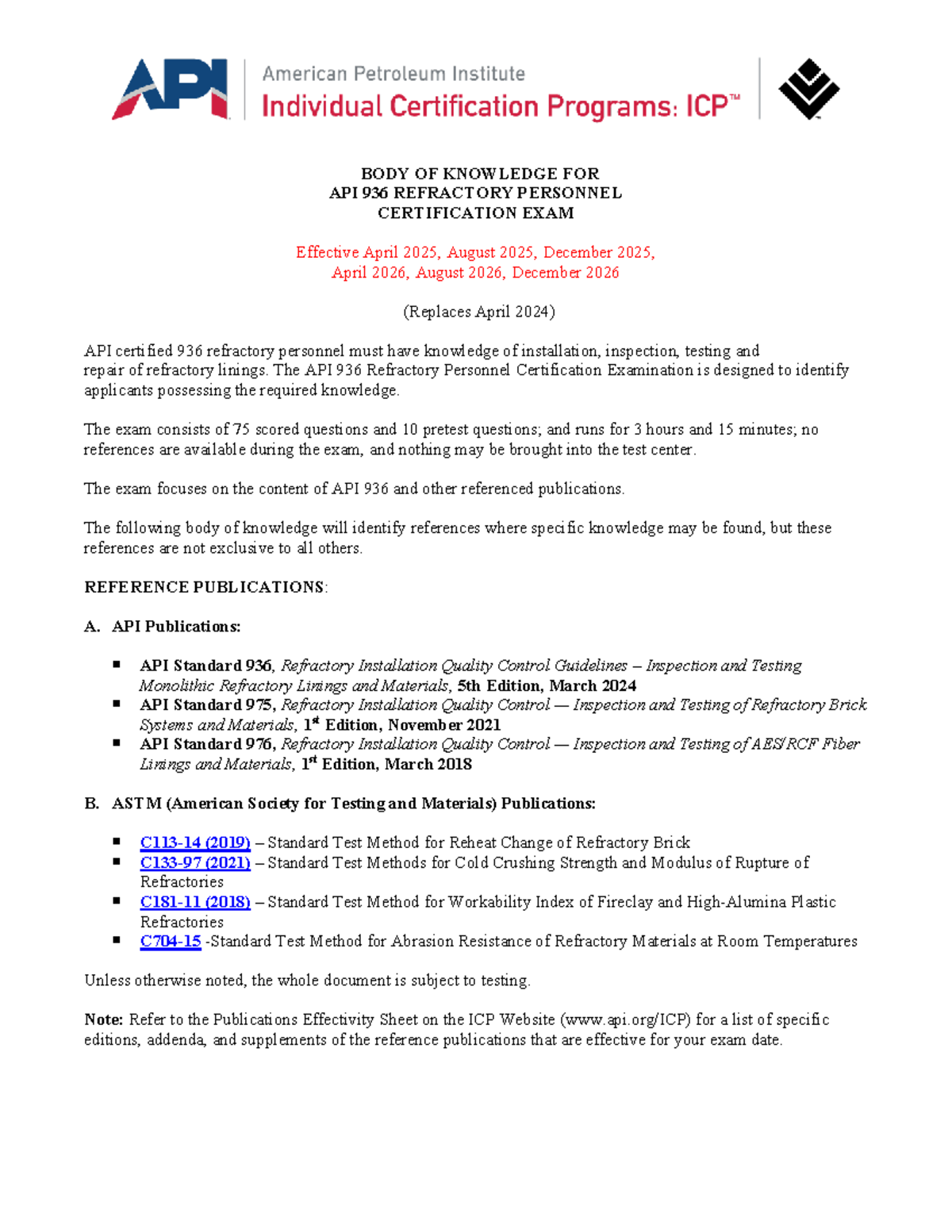 API
American Petroleum Institute
Individual Certification Programs: ICP™

BODY OF KNOWLEDGE FOR
API 936 REFRACTORY PERSONNEL
CERTIFICATION EXAM

Effective April 2025, August 2025, December 2025,
April 2026, August 2026, December 2026

(Replaces April 2024)

API certified 936 refractory personnel must have knowledge of installation, inspection, testing and repair of refractory linings. The API 936 Refractory Personnel Certification Examination is designed to identify applicants possessing the required knowledge.

The exam consists of 75 scored questions and 10 pretest questions; and runs for 3 hours and 15 minutes; no references are available during the exam, and nothing may be brought into the test center.

The exam focuses on the content of API 936 and other referenced publications.

The following body of knowledge will identify references where specific knowledge may be found, but these references are not exclusive to all others.

REFERENCE PUBLICATIONS:

A. API Publications:

• API Standard 936, Refractory Installation Quality Control Guidelines – Inspection and Testing Monolithic Refractory Linings and Materials, 5th Edition, March 2024
• API Standard 975, Refractory Installation Quality Control — Inspection and Testing of Refractory Brick Systems and Materials, 1st Edition, November 2021
• API Standard 976, Refractory Installation Quality Control — Inspection and Testing of AES/RCF Fiber Linings and Materials, 1st Edition, March 2018

B. ASTM (American Society for Testing and Materials) Publications:

• C113-14 (2019) – Standard Test Method for Reheat Change of Refractory Brick
• C133-97 (2021) – Standard Test Methods for Cold Crushing Strength and Modulus of Rupture of Refractories
• C181-11 (2018) – Standard Test Method for Workability Index of Fireclay and High-Alumina Plastic Refractories
• C704-15 -Standard Test Method for Abrasion Resistance of Refractory Materials at Room Temperatures

Unless otherwise noted, the whole document is subject to testing.

Note: Refer to the Publications Effectivity Sheet on the ICP Website (www.api.org/ICP) for a list of specific editions, addenda, and supplements of the reference publications that are effective for your exam date.